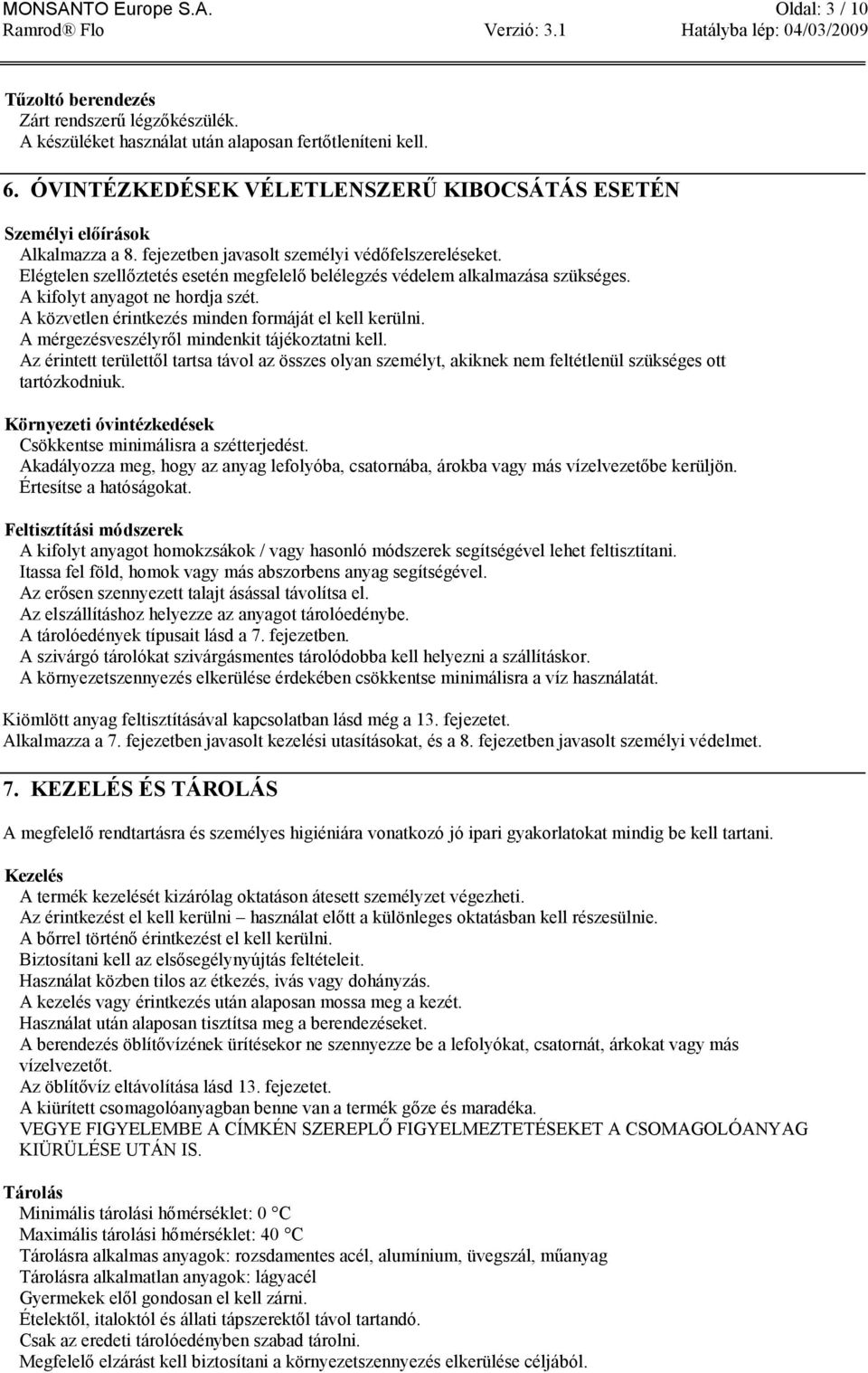 MONSANTO Europe S.A.
Oldal: 3 / 10
Ramrod® Flo
Verzió: 3.1
Hatályba lép: 04/03/2009

Tűzoltó berendezés
Zárt rendszerű légzőkészülék.
A készüléket használat után alaposan fertőtleníteni kell.

6. ÓVINTÉZKEDÉSEK VÉLETLENSZERŰ KIBOCSÁTÁS ESETÉN

Személyi előírások
Alkalmazza a 8. fejezetben javasolt személyi védőfelszereléseket.
Elégtelen szellőztetés esetén megfelelő belélegzés védelem alkalmazása szükséges.
A kifolyt anyagot ne hordja szét.
A közvetlen érintkezés minden formáját el kell kerülni.
A mérgezésveszélyről mindenkit tájékoztatni kell.
Az érintett területtől tartsa távol az összes olyan személyt, akiknek nem feltétlenül szükséges ott tartózkodniuk.

Környezeti óvintézkedések
Csökkentse minimálisra a szétterjedést.
Akadályozza meg, hogy az anyag lefolyóba, csatornába, árokba vagy más vízelvezetőbe kerüljön.
Értesítse a hatóságokat.

Feltisztítási módszerek
A kifolyt anyagot homokzsákok / vagy hasonló módszerek segítségével lehet feltisztítani.
Itassa fel föld, homok vagy más abszorbens anyag segítségével.
Az erősen szennyezett talajt ásással távolítsa el.
Az elszállításhoz helyezze az anyagot tárolóedénybe.
A tárolóedények típusait lásd a 7. fejezetben.
A szivárgó tárolókat szivárgásmentes tárolódobba kell helyezni a szállításkor.
A környezetszennyezés elkerülése érdekében csökkentse minimálisra a víz használatát.

Kiömlött anyag feltisztításával kapcsolatban lásd még a 13. fejezetet.
Alkalmazza a 7. fejezetben javasolt kezelési utasításokat, és a 8. fejezetben javasolt személyi védelmet.

7. KEZELÉS ÉS TÁROLÁS

A megfelelő rendtartásra és személyes higiéniára vonatkozó jó ipari gyakorlatokat mindig be kell tartani.

Kezelés
A termék kezelését kizárólag oktatáson átesett személyzet végezheti.
Az érintkezést el kell kerülni – használat előtt a különleges oktatásban kell részesülnie.
A bőrrel történő érintkezést el kell kerülni.
Biztosítani kell az elsősegélynyújtás feltételeit.
Használat közben tilos az étkezés, ivás vagy dohányzás.
A kezelés vagy érintkezés után alaposan mossa meg a kezét.
Használat után alaposan tisztítsa meg a berendezéseket.
A berendezés öblítővízének ürítésekor ne szennyezze be a lefolyókat, csatornát, árkokat vagy más vízelvezetőt.
Az öblítővíz eltávolítása lásd 13. fejezetet.
A kiürített csomagolóanyagban benne van a termék gőze és maradéka.
VEGYE FIGYELEMBE A CÍMKÉN SZEREPLŐ FIGYELMEZTETÉSEKET A CSOMAGOLÓANYAG KIÜRÜLÉSE UTÁN IS.

Tárolás
Minimális tárolási hőmérséklet: 0 °C
Maximális tárolási hőmérséklet: 40 °C
Tárolásra alkalmas anyagok: rozsdamentes acél, alumínium, üvegszál, műanyag
Tárolásra alkalmatlan anyagok: lágyacél
Gyermekek elől gondosan el kell zárni.
Ételektől, italoktól és állati tápszerektől távol tartandó.
Csak az eredeti tárolóedényben szabad tárolni.
Megfelelő elzárást kell biztosítani a környezetszennyezés elkerülése céljából.